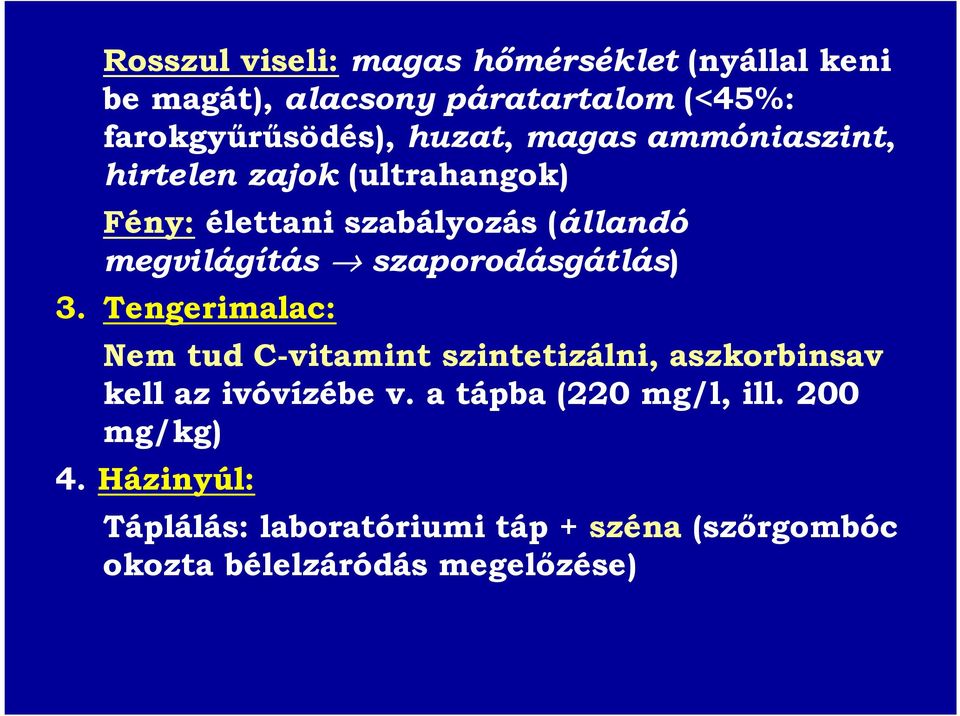 Rosszul viseli: magas hőmérséklet (nyállal keni be magát), alacsony páratartalom (<45%: farokgyűrűsödés), huzat, magas ammóniaszint, hirtelen zajok (ultrahangok)

Fény: élettani szabályozás (állandó megvilágítás $\rightarrow$ szaporodásgátlás)

3. Tengerimalac:

Nem tud C-vitamint szintetizálni, aszkorbinsav kell az ivóvízébe v. a tápba (220 mg/l, ill. 200 mg/kg)

4. Házinyúl:

Táplálás: laboratóriumi táp + széna (szőrgombóc okozta bélelzáródás megelőzése)